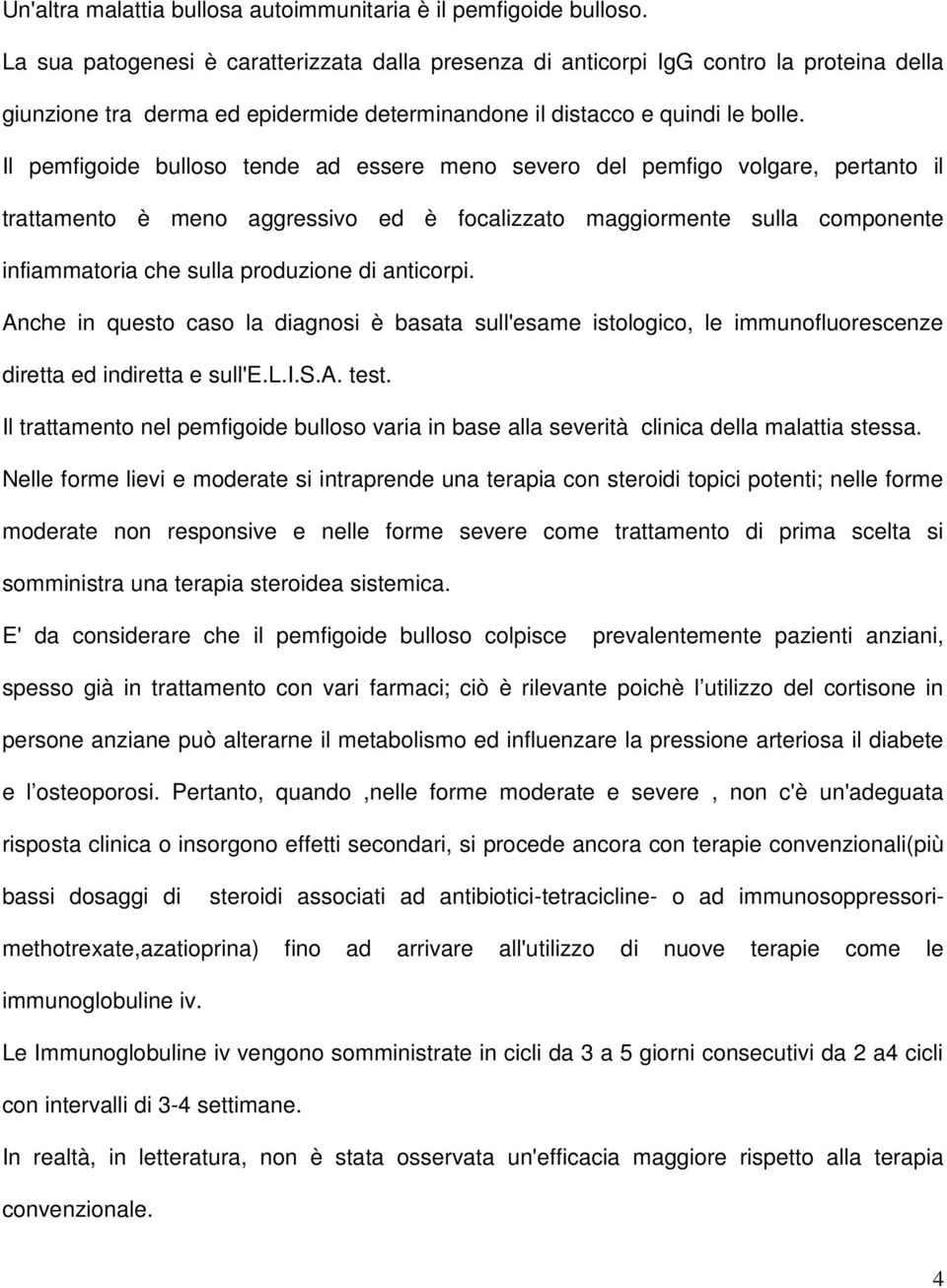 Un'altra malattia bullosa autoimmunitaria è il pemfigoide bulloso.

La sua patogenesi è caratterizzata dalla presenza di anticorpi IgG contro la proteina della giunzione tra derma ed epidermide determinandone il distacco e quindi le bolle.

Il pemfigoide bulloso tende ad essere meno severo del pemfigo volgare, pertanto il trattamento è meno aggressivo ed è focalizzato maggiormente sulla componente infiammatoria che sulla produzione di anticorpi.

Anche in questo caso la diagnosi è basata sull'esame istologico, le immunofluorescenze diretta ed indiretta e sull'E.L.I.S.A. test.

Il trattamento nel pemfigoide bulloso varia in base alla severità clinica della malattia stessa.

Nelle forme lievi e moderate si intraprende una terapia con steroidi topici potenti; nelle forme moderate non responsive e nelle forme severe come trattamento di prima scelta si somministra una terapia steroidea sistemica.

E' da considerare che il pemfigoide bulloso colpisce prevalentemente pazienti anziani, spesso già in trattamento con vari farmaci; ciò è rilevante poichè l utilizzo del cortisone in persone anziane può alterarne il metabolismo ed influenzare la pressione arteriosa il diabete e l osteoporosi. Pertanto, quando ,nelle forme moderate e severe , non c'è un'adeguata risposta clinica o insorgono effetti secondari, si procede ancora con terapie convenzionali(più bassi dosaggi di steroidi associati ad antibiotici-tetracicline- o ad immunosoppressori-methotrexate,azatioprina) fino ad arrivare all'utilizzo di nuove terapie come le immunoglobuline iv.

Le Immunoglobuline iv vengono somministrate in cicli da 3 a 5 giorni consecutivi da 2 a4 cicli con intervalli di 3-4 settimane.

In realtà, in letteratura, non è stata osservata un'efficacia maggiore rispetto alla terapia convenzionale.

4